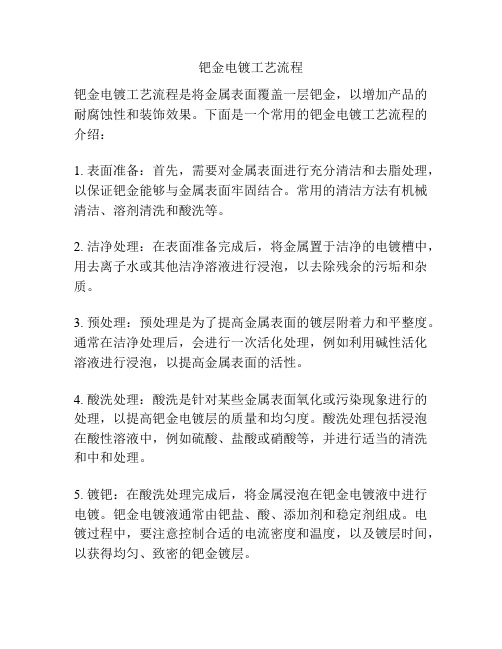 钯金电镀工艺流程

钯金电镀工艺流程是将金属表面覆盖一层钯金，以增加产品的耐腐蚀性和装饰效果。下面是一个常用的钯金电镀工艺流程的介绍：

1. 表面准备：首先，需要对金属表面进行充分清洁和去脂处理，以保证钯金能够与金属表面牢固结合。常用的清洁方法有机械清洁、溶剂清洗和酸洗等。

2. 洁净处理：在表面准备完成后，将金属置于洁净的电镀槽中，用去离子水或其他洁净溶液进行浸泡，以去除残余的污垢和杂质。

3. 预处理：预处理是为了提高金属表面的镀层附着力和平整度。通常在洁净处理后，会进行一次活化处理，例如利用碱性活化溶液进行浸泡，以提高金属表面的活性。

4. 酸洗处理：酸洗是针对某些金属表面氧化或污染现象进行的处理，以提高钯金电镀层的质量和均匀度。酸洗处理包括浸泡在酸性溶液中，例如硫酸、盐酸或硝酸等，并进行适当的清洗和中和处理。

5. 镀钯：在酸洗处理完成后，将金属浸泡在钯金电镀液中进行电镀。钯金电镀液通常由钯盐、酸、添加剂和稳定剂组成。电镀过程中，要注意控制合适的电流密度和温度，以及镀层时间，以获得均匀、致密的钯金镀层。